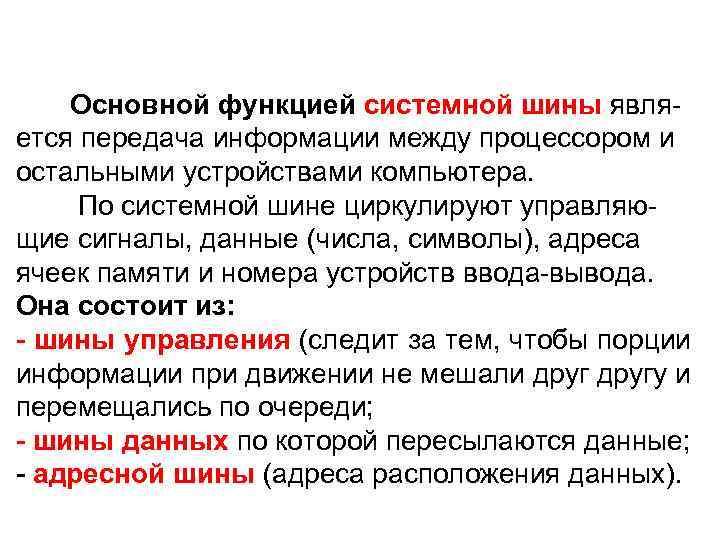 Основной функцией системной шины является передача информации между процессором и остальными устройствами компьютера.

По системной шине циркулируют управляющие сигналы, данные (числа, символы), адреса ячеек памяти и номера устройств ввода-вывода.

Она состоит из:
- шины управления (следит за тем, чтобы порции информации при движении не мешали друг другу и перемещались по очереди;
- шины данных по которой пересылаются данные;
- адресной шины (адреса расположения данных).